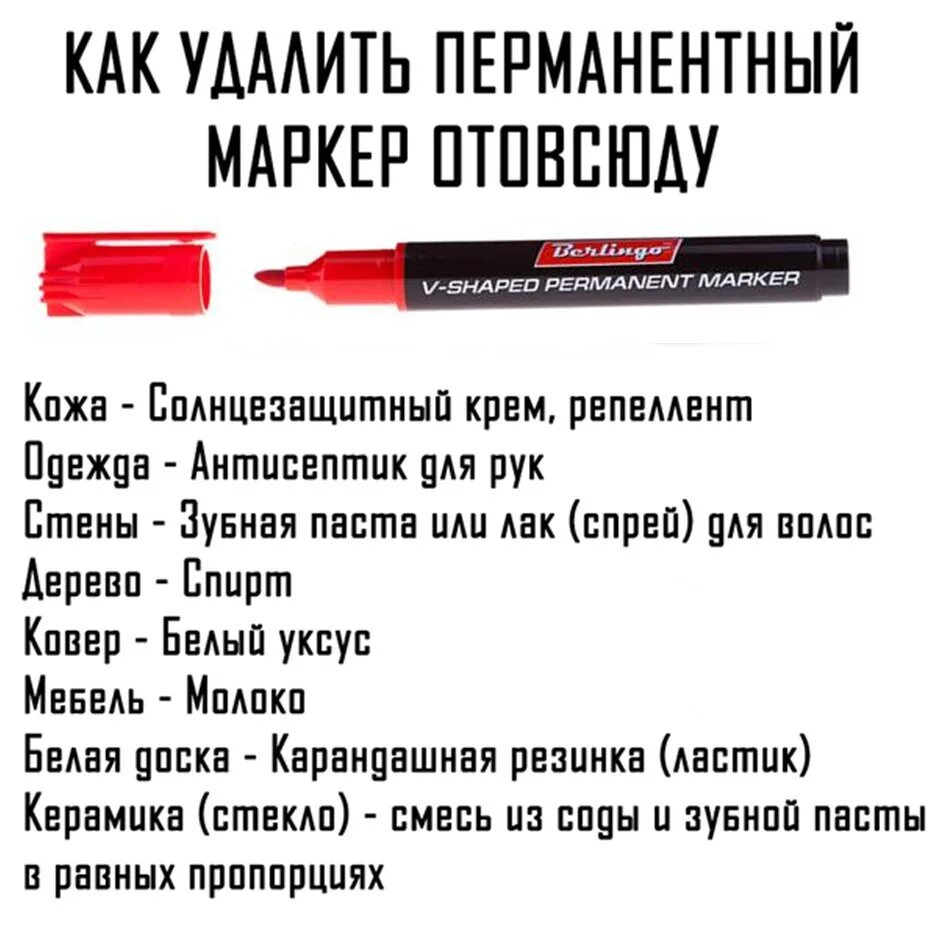 КАК УДАЛИТЬ ПЕРМАНЕНТНЫЙ МАРКЕР ОТОВСЮДУ

Berlingo
V-SHAPED PERMANENT MARKER

Кожа - Солнцезащитный крем, репеллент
Одежда - Антисептик для рук
Стены - Зубная паста или лак (спрей) для волос
Дерево - Спирт
Ковер - Белый уксус
Мебель - Молоко
Белая доска - Карандашная резинка (ластик)
Керамика (стекло) - смесь из соды и зубной пасты в равных пропорциях